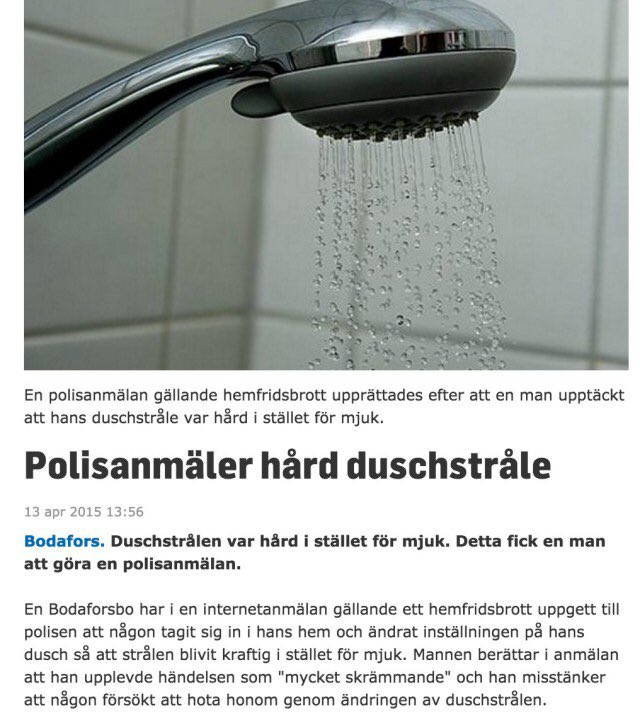 En polisanmälan gällande hemfridsbrott upprättades efter att en man upptäckt att hans duschstråle var hård i stället för mjuk.

Polisanmäler hård duschstråle

13 apr 2015 13:56

Bodafors. Duschstrålen var hård i stället för mjuk. Detta fick en man att göra en polisanmälan.

En Bodaforsbo har i en internetanmälan gällande ett hemfridsbrott uppgett till polisen att någon tagit sig in i hans hem och ändrat inställningen på hans dusch så att strålen blivit kraftig i stället för mjuk. Mannen berättar i anmälan att han upplevde händelsen som "mycket skrämmande" och han misstänker att någon försökt att hota honom genom ändringen av duschstrålen.